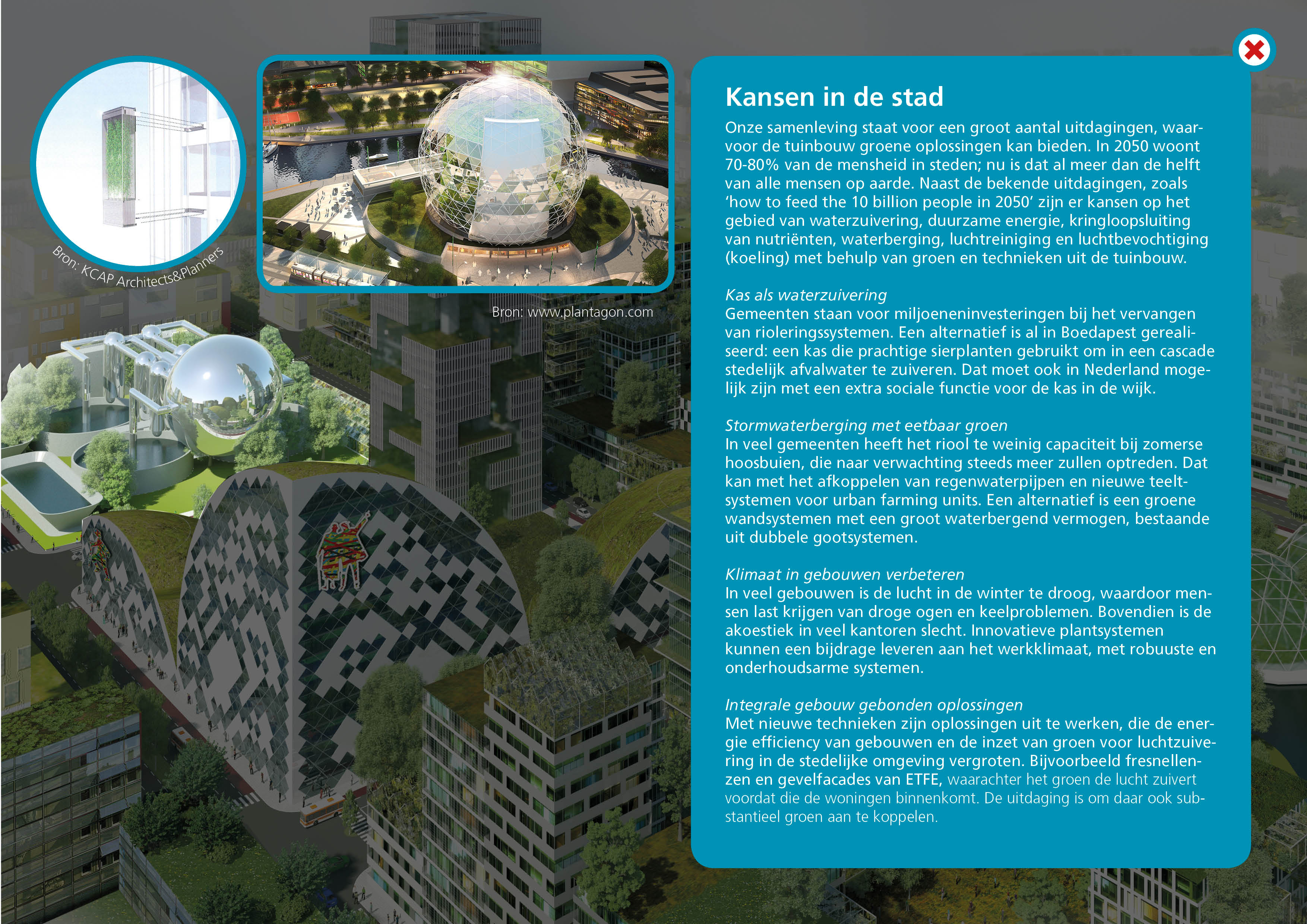 Bron: KCAP Architects&Planners

Bron: www.plantagon.com

Kansen in de stad

Onze samenleving staat voor een groot aantal uitdagingen, waarvoor de tuinbouw groene oplossingen kan bieden. In 2050 woont 70-80% van de mensheid in steden; nu is dat al meer dan de helft van alle mensen op aarde. Naast de bekende uitdagingen, zoals 'how to feed the 10 billion people in 2050' zijn er kansen op het gebied van waterzuivering, duurzame energie, kringloopsluiting van nutriënten, waterberging, luchtreiniging en luchtbevochtiging (koeling) met behulp van groen en technieken uit de tuinbouw.

Kas als waterzuivering
Gemeenten staan voor miljoeneninvesteringen bij het vervangen van rioleringssystemen. Een alternatief is al in Boedapest gerealiseerd: een kas die prachtige sierplanten gebruikt om in een cascade stedelijk afvalwater te zuiveren. Dat moet ook in Nederland mogelijk zijn met een extra sociale functie voor de kas in de wijk.

Stormwaterberging met eetbaar groen
In veel gemeenten heeft het riool te weinig capaciteit bij zomerse hoosbuien, die naar verwachting steeds meer zullen optreden. Dat kan met het afkoppelen van regenwaterpijpen en nieuwe teeltsystemen voor urban farming units. Een alternatief is een groene wandsystemen met een groot waterbergend vermogen, bestaande uit dubbele gootsystemen.

Klimaat in gebouwen verbeteren
In veel gebouwen is de lucht in de winter te droog, waardoor mensen last krijgen van droge ogen en keelproblemen. Bovendien is de akoestiek in veel kantoren slecht. Innovatieve plantsystemen kunnen een bijdrage leveren aan het werkklimaat, met robuuste en onderhoudsarme systemen.

Integrale gebouw gebonden oplossingen
Met nieuwe technieken zijn oplossingen uit te werken, die de energie efficiency van gebouwen en de inzet van groen voor luchtzuivering in de stedelijke omgeving vergroten. Bijvoorbeeld fresnellenzen en gevelfacades van ETFE, waarachter het groen de lucht zuivert voordat die de woningen binnenkomt. De uitdaging is om daar ook substantieel groen aan te koppelen.